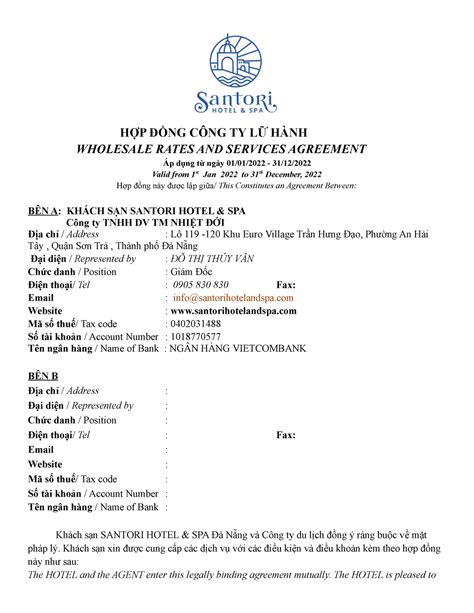 Santori
HOTEL & SPA

HỢP ĐỒNG CÔNG TY LỮ HÀNH
WHOLESALE RATES AND SERVICES AGREEMENT
Áp dụng từ ngày 01/01/2022 - 31/12/2022
Valid from $1^{st}$ Jan 2022 to $31^{th}$ December, 2022
Hợp đồng này được lập giữa/ This Constitutes an Agreement Between:

BÊN A: KHÁCH SẠN SANTORI HOTEL & SPA
Công ty TNHH DV TM NHIỆT ĐỚI
Địa chỉ / Address : Lô 119 -120 Khu Euro Village Trần Hưng Đạo, Phường An Hải Tây , Quận Sơn Trà , Thành phố Đà Nẵng
Đại diện / Represented by : ĐỖ THỊ THÚY VÂN
Chức danh / Position : Giám Đốc
Điện thoại/ Tel : 0905 830 830 Fax:
Email : info@santorihotelandspa.com
Website : www.santorihotelandspa.com
Mã số thuế/ Tax code : 0402031488
Số tài khoản / Account Number : 1018770577
Tên ngân hàng / Name of Bank : NGÂN HÀNG VIETCOMBANK

BÊN B
Địa chỉ / Address :
Đại diện / Represented by :
Chức danh / Position :
Điện thoại/ Tel : Fax:
Email :
Website :
Mã số thuế/ Tax code :
Số tài khoản / Account Number :
Tên ngân hàng / Name of Bank :

Khách sạn SANTORI HOTEL & SPA Đà Nẵng và Công ty du lịch đồng ý ràng buộc về mặt pháp lý. Khách sạn xin được cung cấp các dịch vụ với các điều kiện và điều khoản kèm theo hợp đồng này như sau:
The HOTEL and the AGENT enter this legally binding agreement mutually. The HOTEL is pleased to